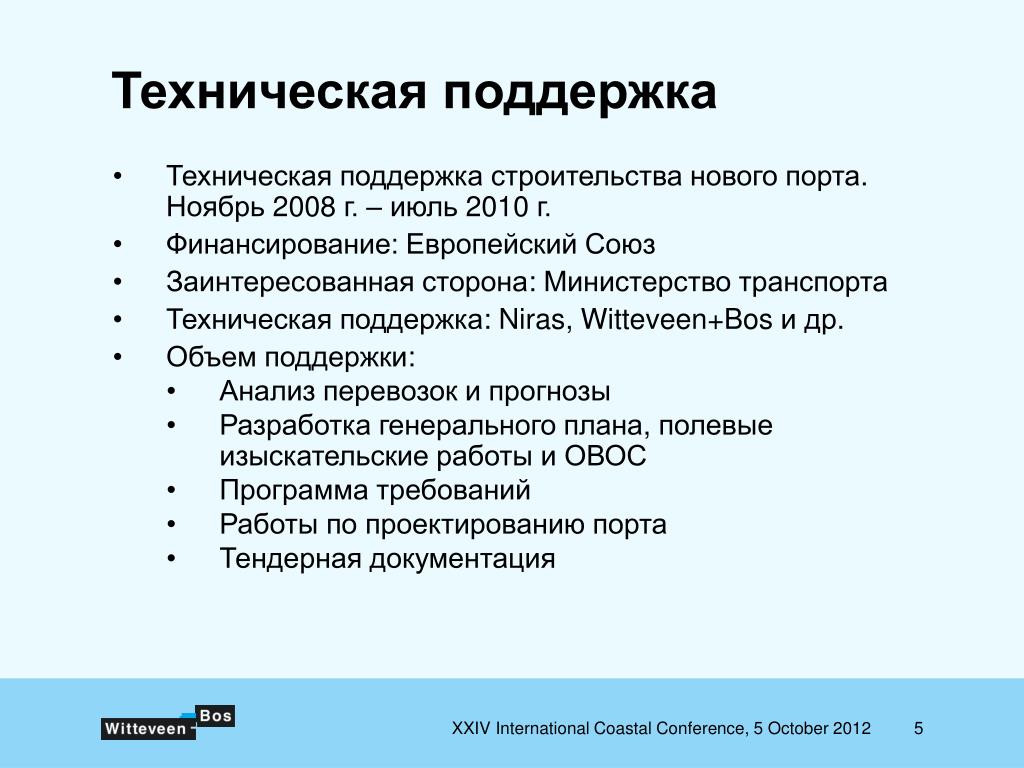 Техническая поддержка

• Техническая поддержка строительства нового порта. Ноябрь 2008 г. – июль 2010 г.
• Финансирование: Европейский Союз
• Заинтересованная сторона: Министерство транспорта
• Техническая поддержка: Niras, Witteveen+Bos и др.
• Объем поддержки:
  • Анализ перевозок и прогнозы
  • Разработка генерального плана, полевые изыскательские работы и ОВОС
  • Программа требований
  • Работы по проектированию порта
  • Тендерная документация

Witteveen Bos

XXIV International Coastal Conference, 5 October 2012

5